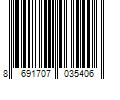 8 691707 035406